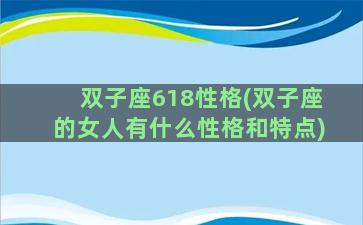 双子座618性格(双子座的女人有什么性格和特点)